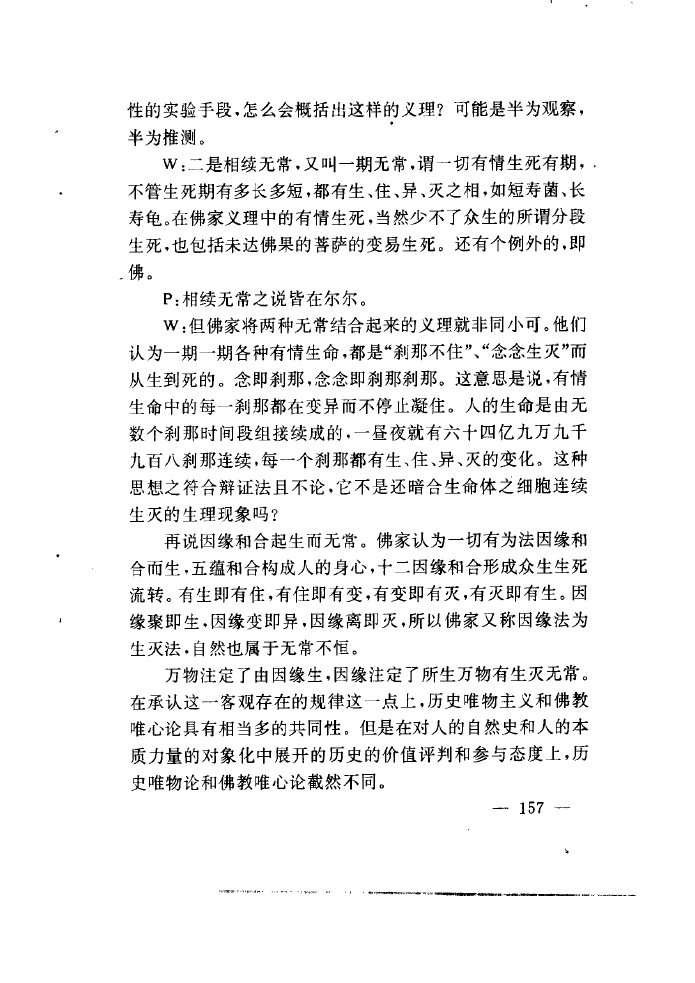 性的实验手段,怎么会概括出这样的义理?可能是半为观察,半为推测。

W:二是相续无常,又叫一期无常,谓一切有情生死有期,不管生死期有多长多短,都有生、住、异、灭之相,如短寿菌、长寿龟。在佛家义理中的有情生死,当然少不了众生的所谓分段生死,也包括未达佛果的菩萨的变易生死。还有个例外的,即佛。

P:相续无常之说皆在尔尔。

W:但佛家将两种无常结合起来的义理就非同小可。他们认为一期一期各种有情生命,都是“刹那不住”、“念念生灭”而从生到死的。念即刹那,念念即刹那刹那。这意思是说,有情生命中的每一刹那都在变异而不停止凝住。人的生命是由无数个刹那时间段组接续成的,一昼夜就有六十四亿九万九千九百八刹那连续,每一个刹那都有生、住、异、灭的变化。这种思想之符合辩证法且不论,它不是还暗合生命体之细胞连续生灭的生理现象吗?

再说因缘和合起生而无常。佛家认为一切有为法因缘和合而生,五蕴和合构成人的身心,十二因缘和合形成众生生死流转。有生即有住,有住即有变,有变即有灭,有灭即有生。因缘聚即生,因缘变即异,因缘离即灭,所以佛家又称因缘法为生灭法,自然也属于无常不恒。

万物注定了由因缘生,因缘注定了所生万物有生灭无常。在承认这一客观存在的规律这一点上,历史唯物主义和佛教唯心论具有相当多的共同性。但是在对人的自然史和人的本质力量的对象化中展开的历史的价值评判和参与态度上,历史唯物论和佛教唯心论截然不同。

— 157 —